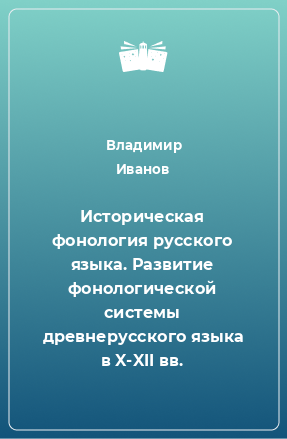 Владимир
Иванов

Историческая фонология русского языка. Развитие фонологической системы древнерусского языка в X-XII вв.